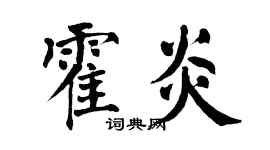 霍炎

词典网